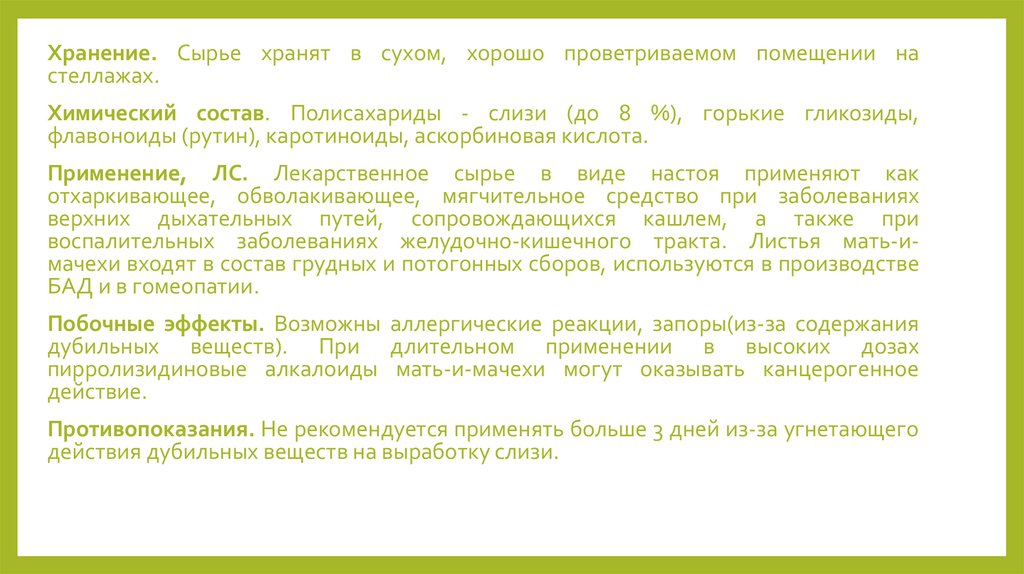 Хранение. Сырье хранят в сухом, хорошо проветриваемом помещении на стеллажах.

Химический состав. Полисахариды - слизи (до 8 %), горькие гликозиды, флавоноиды (рутин), каротиноиды, аскорбиновая кислота.

Применение, ЛС. Лекарственное сырье в виде настоя применяют как отхаркивающее, обволакивающее, мягчительное средство при заболеваниях верхних дыхательных путей, сопровождающихся кашлем, а также при воспалительных заболеваниях желудочно-кишечного тракта. Листья мать-и-мачехи входят в состав грудных и потогонных сборов, используются в производстве БАД и в гомеопатии.

Побочные эффекты. Возможны аллергические реакции, запоры(из-за содержания дубильных веществ). При длительном применении в высоких дозах пирролизидиновые алкалоиды мать-и-мачехи могут оказывать канцерогенное действие.

Противопоказания. Не рекомендуется применять больше 3 дней из-за угнетающего действия дубильных веществ на выработку слизи.